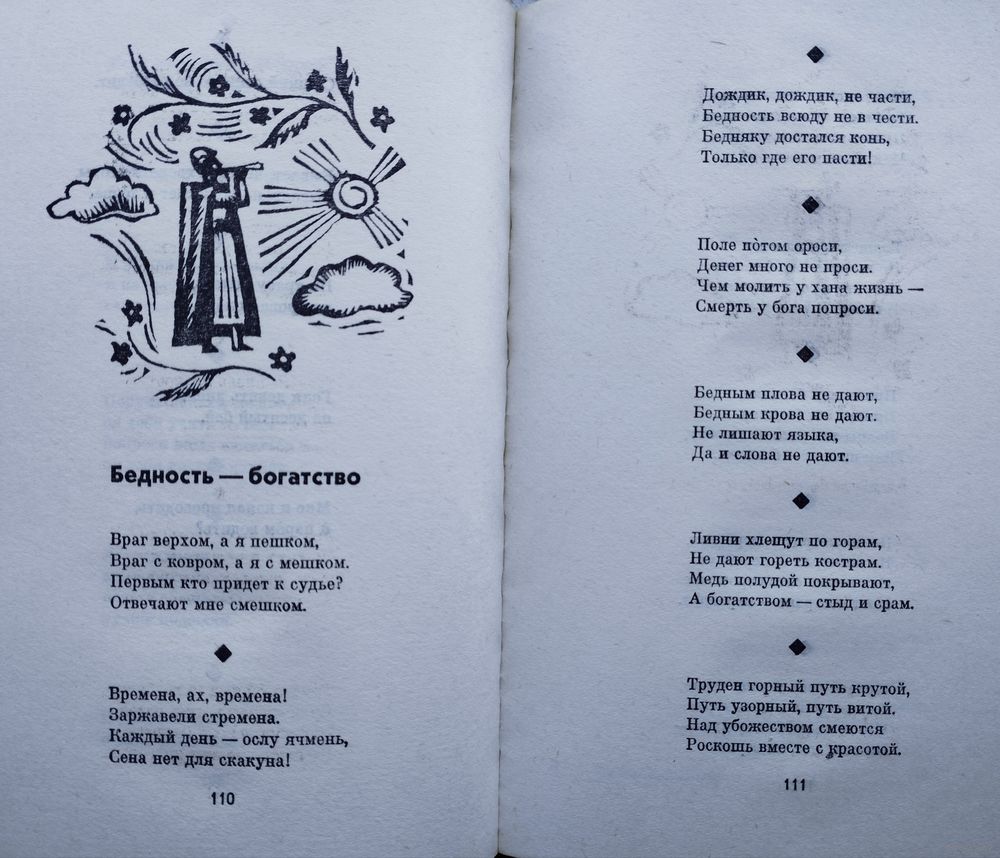 Бедность — богатство

Враг верхом, а я пешком,
Враг с ковром, а я с мешком.
Первым кто придет к судье?
Отвечают мне смешком.

◆

Времена, ах, времена!
Заржавели стремена.
Каждый день — ослу ячмень,
Сена нет для скакуна!

110

◆

Дождик, дождик, не части,
Бедность всюду не в чести.
Бедняку достался конь,
Только где его пасти!

◆

Поле пòтом ороси,
Денег много не проси.
Чем молить у хана жизнь —
Смерть у бога попроси.

◆

Бедным плова не дают,
Бедным крова не дают.
Не лишают языка,
Да и слова не дают.

◆

Ливни хлещут по горам,
Не дают гореть кострам.
Медь полудой покрывают,
А богатством — стыд и срам.

◆

Труден горный путь крутой,
Путь узорный, путь витой.
Над убожеством смеются
Роскошь вместе с красотой.

111